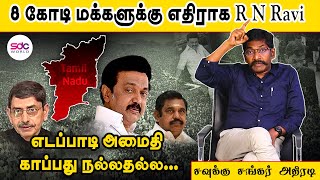 8 கோடி மக்களுக்கு எதிராக R N Ravi

sdc WORLD

Tamil Nadu

எடப்பாடி அமைதி காப்பது நல்லதல்ல...

சவுக்கு சங்கர் அதிரடி